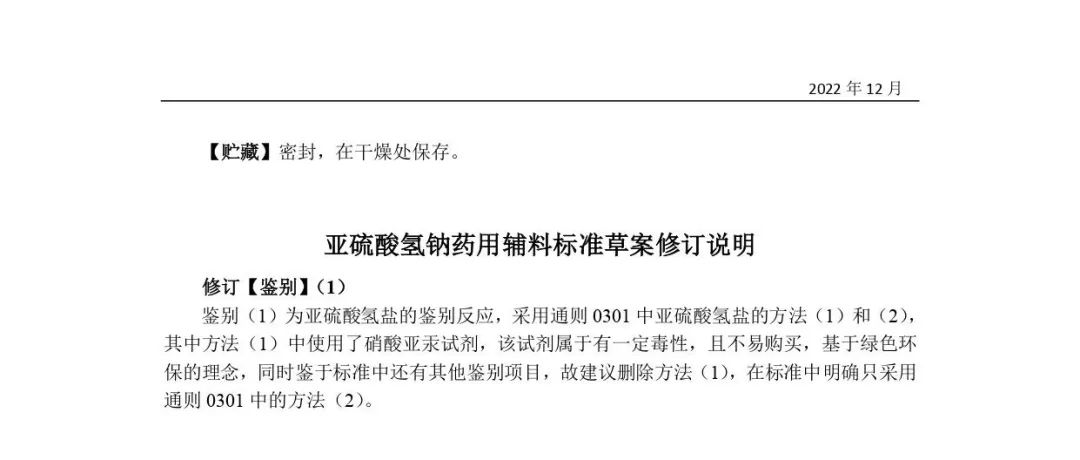 2022年12月

【贮藏】密封，在干燥处保存。

亚硫酸氢钠药用辅料标准草案修订说明

修订【鉴别】(1)

鉴别（1）为亚硫酸氢盐的鉴别反应，采用通则0301中亚硫酸氢盐的方法（1）和（2），其中方法（1）中使用了硝酸亚汞试剂，该试剂属于有一定毒性，且不易购买，基于绿色环保的理念，同时鉴于标准中还有其他鉴别项目，故建议删除方法（1），在标准中明确只采用通则0301中的方法（2）。